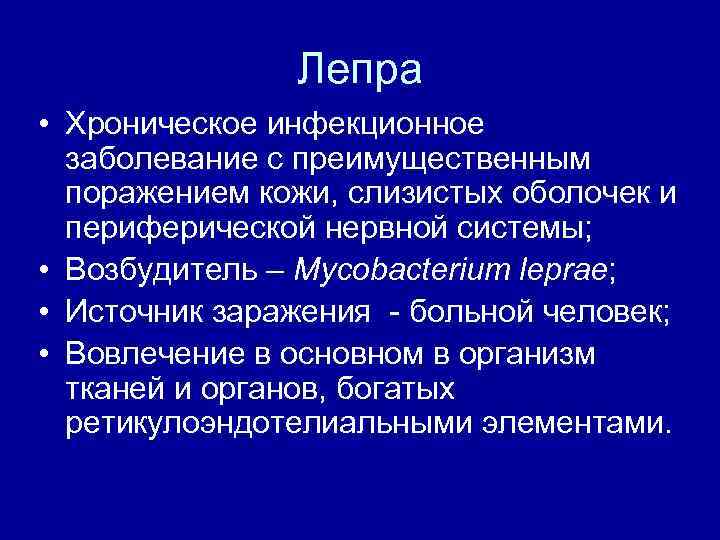 Лепра

• Хроническое инфекционное заболевание с преимущественным поражением кожи, слизистых оболочек и периферической нервной системы;
• Возбудитель – Mycobacterium leprae;
• Источник заражения - больной человек;
• Вовлечение в основном в организм тканей и органов, богатых ретикулоэндотелиальными элементами.